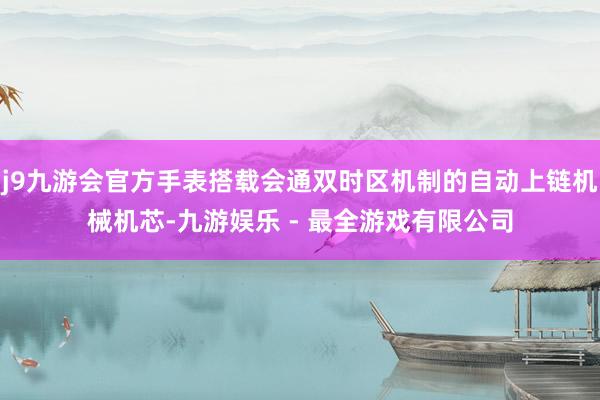 j9九游会官方手表搭载会通双时区机制的自动上链机械机芯-九游娱乐 - 最全游戏有限公司